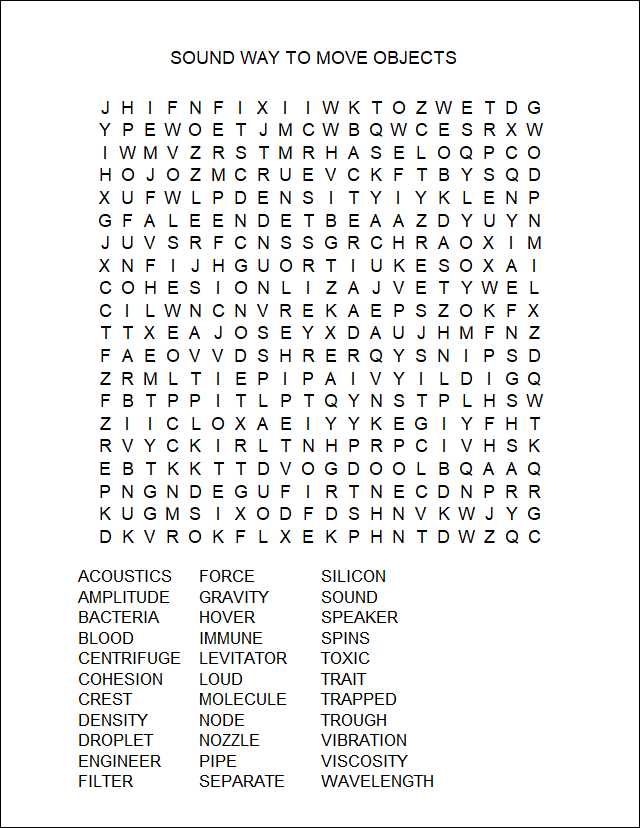 SOUND WAY TO MOVE OBJECTS

J H I F N F I X I I W K T O Z W E T D G
Y P E W O E T J M C W B Q W C E S R X W
I W M V Z R S T M R H A S E L O Q P C O
H O J O Z M C R U E V C K F T B Y S Q D
X U F W L P D E N S I T Y I Y K L E N P
G F A L E E N D E T B E A A Z D Y U Y N
J U V S R F C N S S G R C H R A O X I M
X N F I J H G U O R T I U K E S O X A I
C O H E S I O N L I Z A J V E T Y W E L
C I L W N C N V R E K A E P S Z O K F X
T T X E A J O S E Y X D A U J H M F N Z
F A E O V V D S H R E R Q Y S N I P S D
Z R M L T I E P I P A I V Y I L D I G Q
F B T P P I T L P T Q Y N S T P L H S W
Z I I C L O X A E I Y Y K E G I Y F H T
R V Y C K I R L T N H P R P C I V H S K
E B T K K T T D V O G D O O L B Q A A Q
P N G N D E G U F I R T N E C D N P R R
K U G M S I X O D F D S H N V K W J Y G
D K V R O K F L X E K P H N T D W Z Q C

ACOUSTICS
AMPLITUDE
BACTERIA
BLOOD
CENTRIFUGE
COHESION
CREST
DENSITY
DROPLET
ENGINEER
FILTER

FORCE
GRAVITY
HOVER
IMMUNE
LEVITATOR
LOUD
MOLECULE
NODE
NOZZLE
PIPE
SEPARATE

SILICON
SOUND
SPEAKER
SPINS
TOXIC
TRAIT
TRAPPED
TROUGH
VIBRATION
VISCOSITY
WAVELENGTH